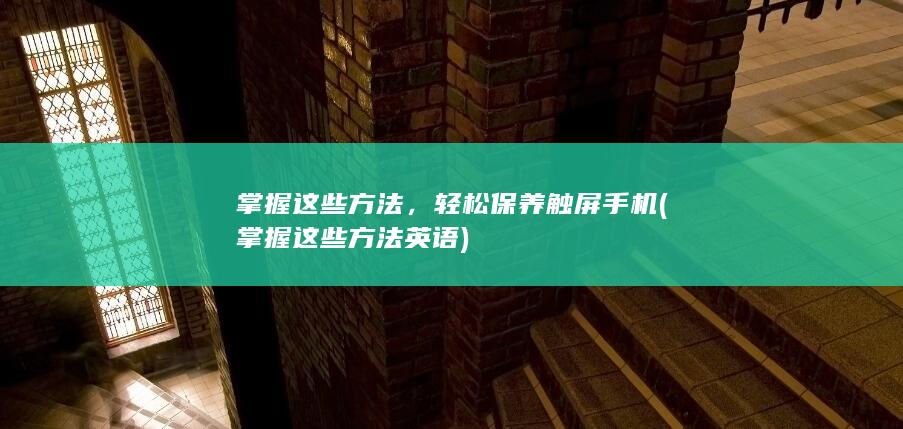 掌握这些方法，轻松保养触屏手机(掌握这些方法英语)